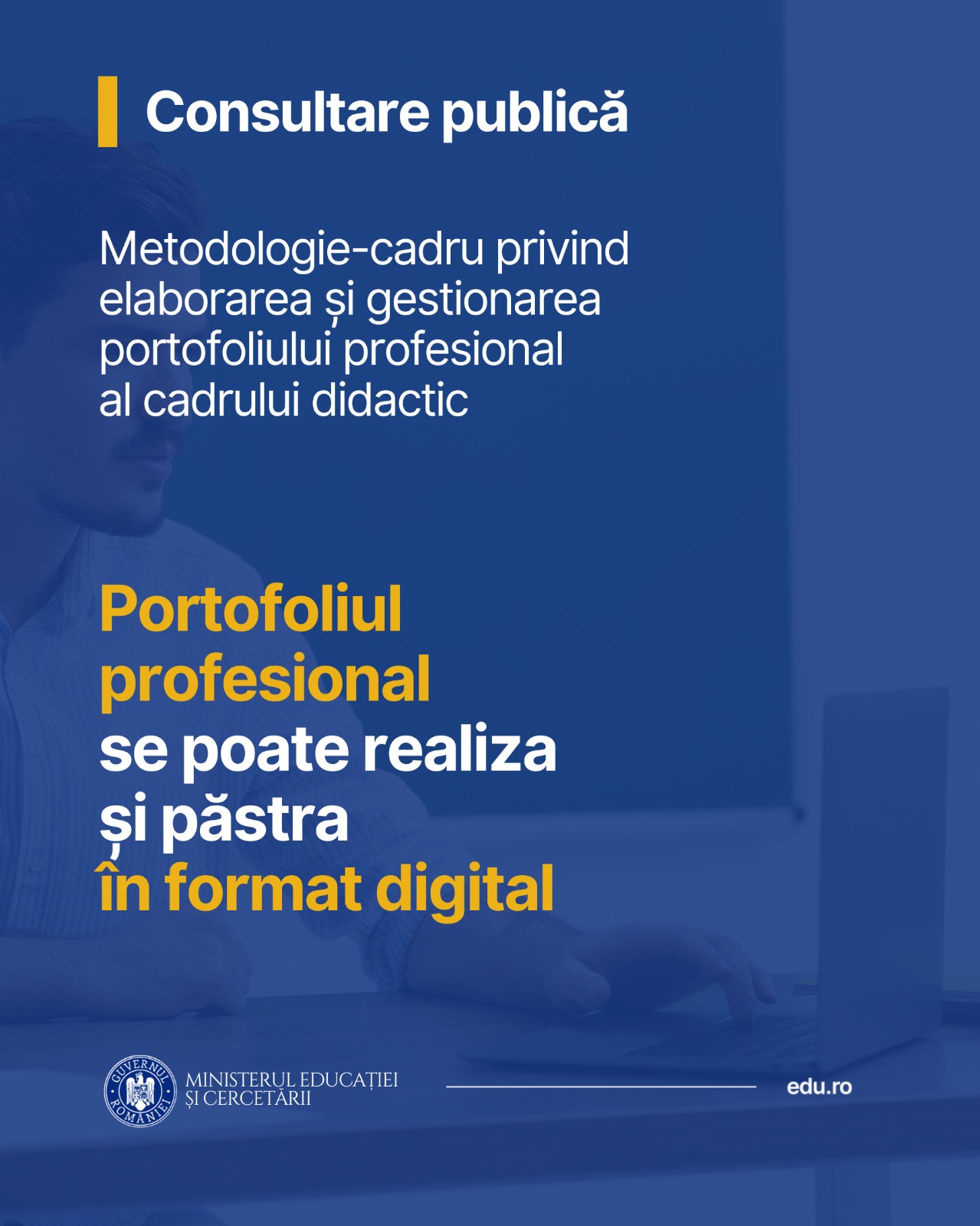 Consultare publică

Metodologie-cadru privind elaborarea și gestionarea portofoliului profesional al cadrului didactic

Portofoliul profesional se poate realiza și păstra în format digital

GUVERNUL ROMÂNIEI

MINISTERUL EDUCAȚIEI
ȘI CERCETĂRII

edu.ro